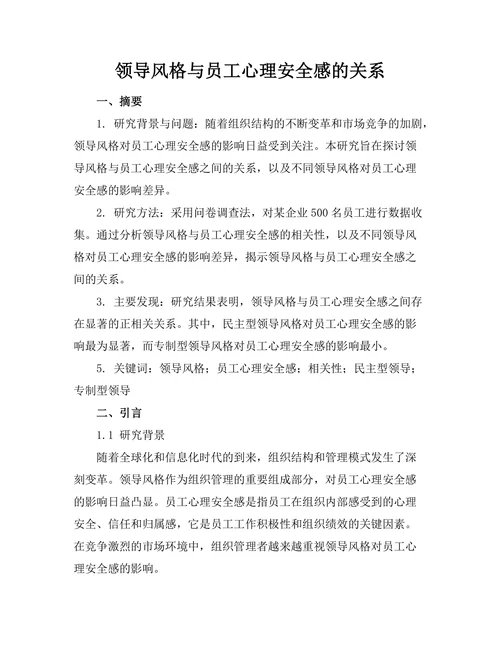 领导风格与员工心理安全感的关系

一、摘要

1. 研究背景与问题：随着组织结构的不断变革和市场竞争的加剧，领导风格对员工心理安全感的影响日益受到关注。本研究旨在探讨领导风格与员工心理安全感之间的关系，以及不同领导风格对员工心理安全感的影响差异。

2. 研究方法：采用问卷调查法，对某企业 500 名员工进行数据收集。通过分析领导风格与员工心理安全感的相关性，以及不同领导风格对员工心理安全感的影响差异，揭示领导风格与员工心理安全感之间的关系。

3. 主要发现：研究结果表明，领导风格与员工心理安全感之间存在显著的正相关关系。其中，民主型领导风格对员工心理安全感的影响最为显著，而专制型领导风格对员工心理安全感的影响最小。

5. 关键词：领导风格；员工心理安全感；相关性；民主型领导；专制型领导

二、引言

1.1 研究背景

随着全球化和信息化时代的到来，组织结构和管理模式发生了深刻变革。领导风格作为组织管理的重要组成部分，对员工心理安全感的影响日益凸显。员工心理安全感是指员工在组织内部感受到的心理安全、信任和归属感，它是员工工作积极性和组织绩效的关键因素。在竞争激烈的市场环境中，组织管理者越来越重视领导风格对员工心理安全感的影响。